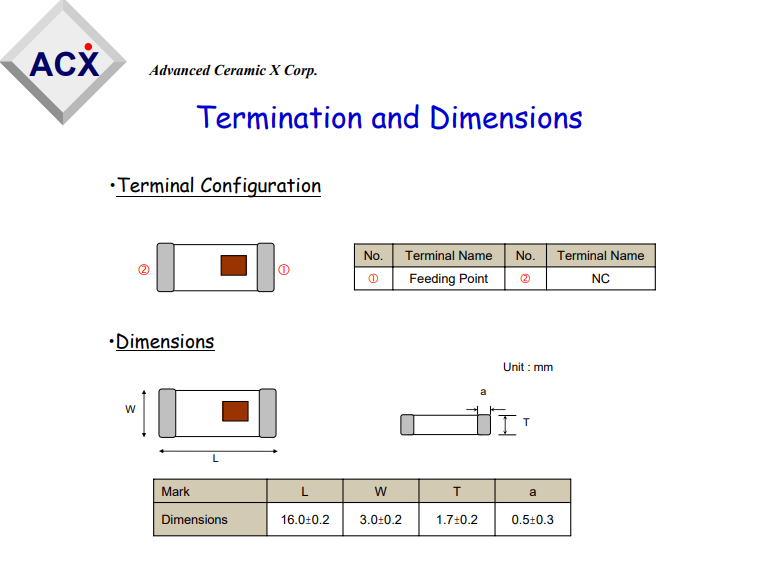 ACX

Advanced Ceramic X Corp.

Termination and Dimensions

•Terminal Configuration

② ①

| No. | Terminal Name | No. | Terminal Name |
|---|---|---|---|
| ① | Feeding Point | ② | NC |

•Dimensions

Unit : mm

W

L

a

T

| Mark | L | W | T | a |
|---|---|---|---|---|
| Dimensions | 16.0±0.2 | 3.0±0.2 | 1.7±0.2 | 0.5±0.3 |